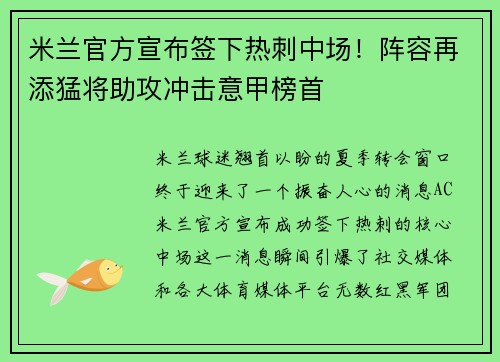 米兰官方宣布签下热刺中场！阵容再添猛将助攻冲击意甲榜首

米兰球迷翘首以盼的夏季转会窗口终于迎来了一个振奋人心的消息AC米兰官方宣布成功签下热刺的核心中场这一消息瞬间引爆了社交媒体和各大体育媒体平台无数红黑军团